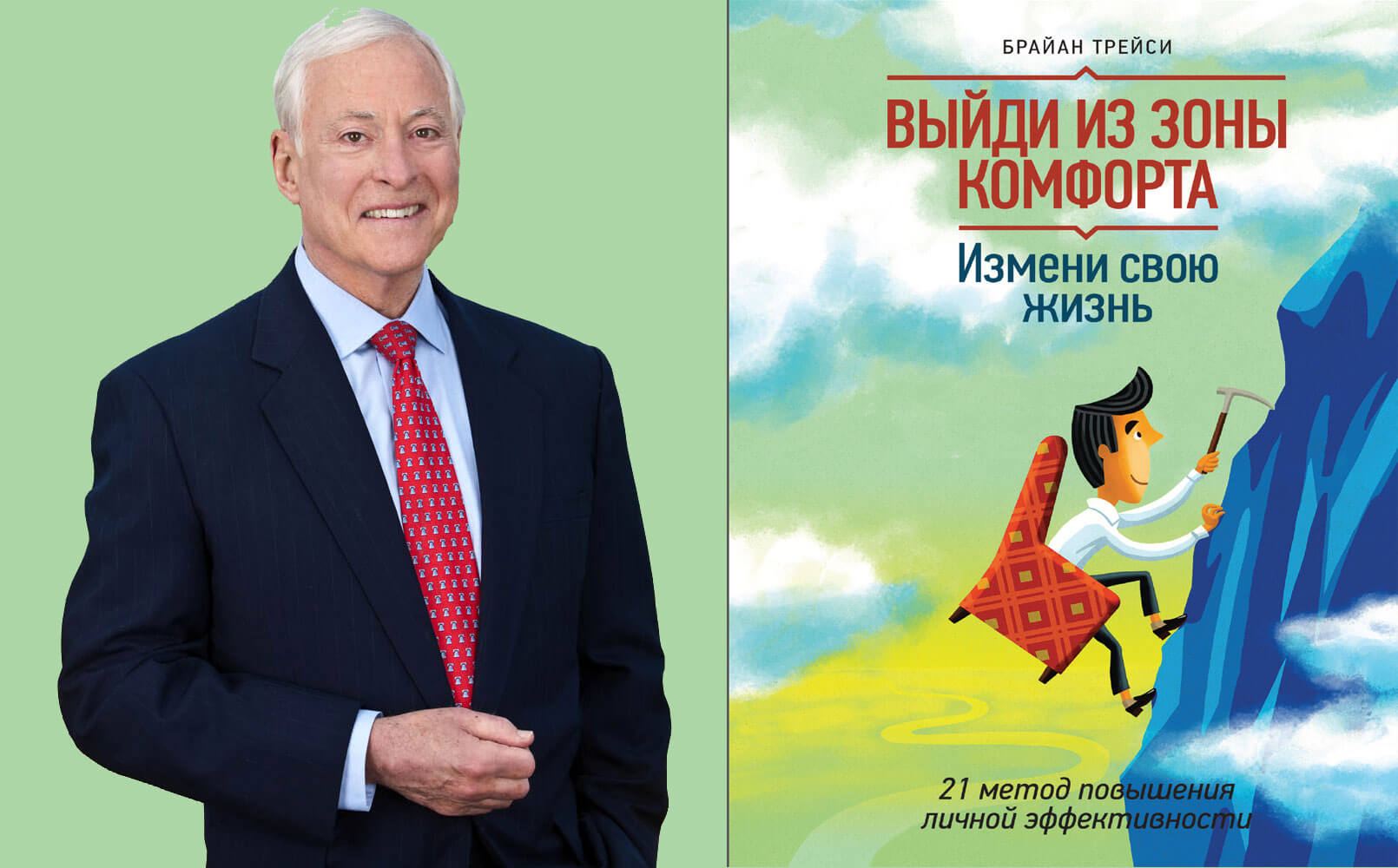 БРАЙАН ТРЕЙСИ

ВЫЙДИ ИЗ ЗОНЫ КОМФОРТА

Измени свою жизнь

21 метод повышения личной эффективности